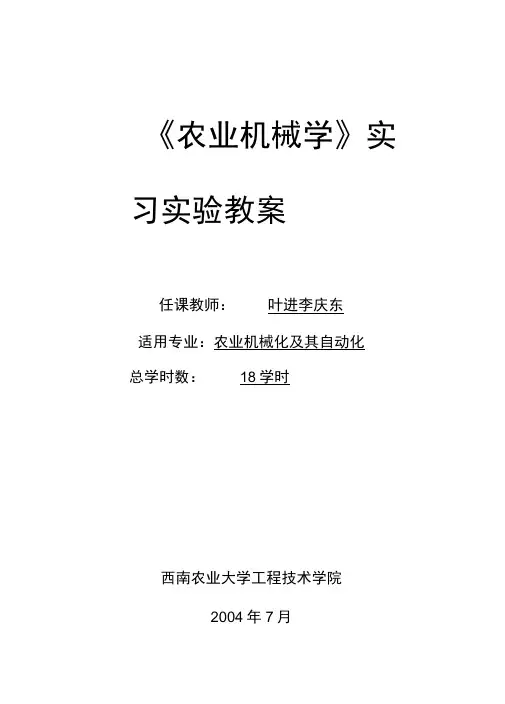 《农业机械学》实习实验教案

任课教师： 叶进李庆东

适用专业：农业机械化及其自动化

总学时数： 18学时

西南农业大学工程技术学院

2004年7月